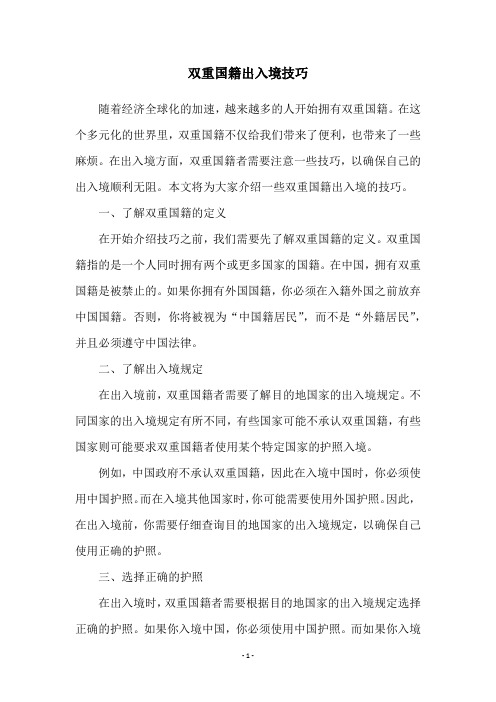 双重国籍出入境技巧

随着经济全球化的加速，越来越多的人开始拥有双重国籍。在这个多元化的世界里，双重国籍不仅给我们带来了便利，也带来了一些麻烦。在出入境方面，双重国籍者需要注意一些技巧，以确保自己的出入境顺利无阻。本文将为大家介绍一些双重国籍出入境的技巧。

一、了解双重国籍的定义

在开始介绍技巧之前，我们需要先了解双重国籍的定义。双重国籍指的是一个人同时拥有两个或更多国家的国籍。在中国，拥有双重国籍是被禁止的。如果你拥有外国国籍，你必须在入籍外国之前放弃中国国籍。否则，你将被视为“中国籍居民”，而不是“外籍居民”，并且必须遵守中国法律。

二、了解出入境规定

在出入境前，双重国籍者需要了解目的地国家的出入境规定。不同国家的出入境规定有所不同，有些国家可能不承认双重国籍，有些国家则可能要求双重国籍者使用某个特定国家的护照入境。

例如，中国政府不承认双重国籍，因此在入境中国时，你必须使用中国护照。而在入境其他国家时，你可能需要使用外国护照。因此，在出入境前，你需要仔细查询目的地国家的出入境规定，以确保自己使用正确的护照。

三、选择正确的护照

在出入境时，双重国籍者需要根据目的地国家的出入境规定选择正确的护照。如果你入境中国，你必须使用中国护照。而如果你入境

- 1 -